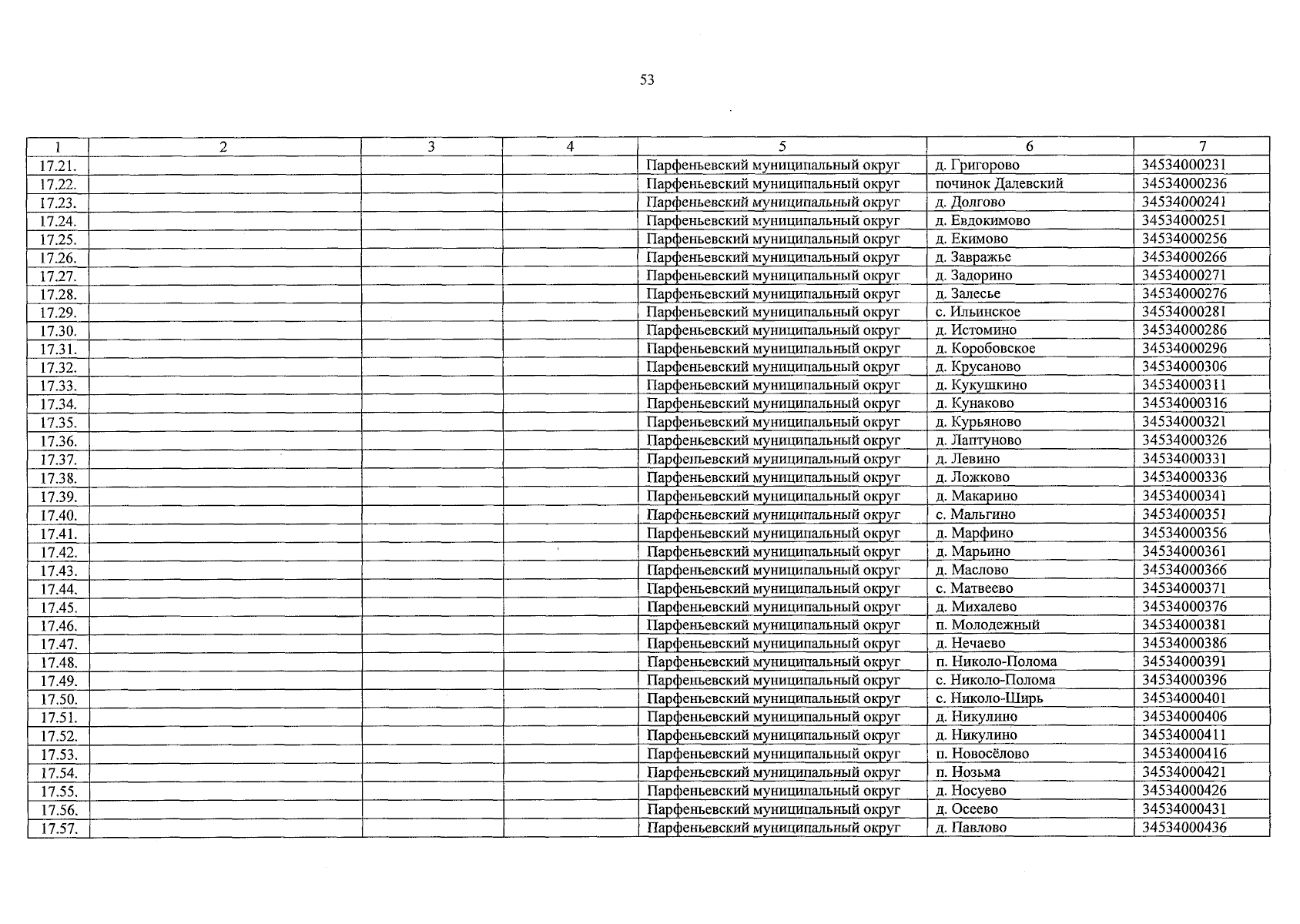 53

| 1 | 2 | 3 | 4 | 5 | 6 | 7 |
|---|---|---|---|---|---|---|
| 17.21. | | | | Парфеньевский муниципальный округ | д. Григорово | 34534000231 |
| 17.22. | | | | Парфеньевский муниципальный округ | починок Далевский | 34534000236 |
| 17.23. | | | | Парфеньевский муниципальный округ | д. Долгово | 34534000241 |
| 17.24. | | | | Парфеньевский муниципальный округ | д. Евдокимово | 34534000251 |
| 17.25. | | | | Парфеньевский муниципальный округ | д. Екимово | 34534000256 |
| 17.26. | | | | Парфеньевский муниципальный округ | д. Завражье | 34534000266 |
| 17.27. | | | | Парфеньевский муниципальный округ | д. Задорино | 34534000271 |
| 17.28. | | | | Парфеньевский муниципальный округ | д. Залесье | 34534000276 |
| 17.29. | | | | Парфеньевский муниципальный округ | с. Ильинское | 34534000281 |
| 17.30. | | | | Парфеньевский муниципальный округ | д. Истомино | 34534000286 |
| 17.31. | | | | Парфеньевский муниципальный округ | д. Коробовское | 34534000296 |
| 17.32. | | | | Парфеньевский муниципальный округ | д. Крусаново | 34534000306 |
| 17.33. | | | | Парфеньевский муниципальный округ | д. Кукушкино | 34534000311 |
| 17.34. | | | | Парфеньевский муниципальный округ | д. Кунаково | 34534000316 |
| 17.35. | | | | Парфеньевский муниципальный округ | д. Курьяново | 34534000321 |
| 17.36. | | | | Парфеньевский муниципальный округ | д. Лаптуново | 34534000326 |
| 17.37. | | | | Парфеньевский муниципальный округ | д. Левино | 34534000331 |
| 17.38. | | | | Парфеньевский муниципальный округ | д. Ложково | 34534000336 |
| 17.39. | | | | Парфеньевский муниципальный округ | д. Макарино | 34534000341 |
| 17.40. | | | | Парфеньевский муниципальный округ | с. Мальгино | 34534000351 |
| 17.41. | | | | Парфеньевский муниципальный округ | д. Марфино | 34534000356 |
| 17.42. | | | | Парфеньевский муниципальный округ | д. Марьино | 34534000361 |
| 17.43. | | | | Парфеньевский муниципальный округ | д. Маслово | 34534000366 |
| 17.44. | | | | Парфеньевский муниципальный округ | с. Матвеево | 34534000371 |
| 17.45. | | | | Парфеньевский муниципальный округ | д. Михалево | 34534000376 |
| 17.46. | | | | Парфеньевский муниципальный округ | п. Молодежный | 34534000381 |
| 17.47. | | | | Парфеньевский муниципальный округ | д. Нечаево | 34534000386 |
| 17.48. | | | | Парфеньевский муниципальный округ | п. Николо-Полома | 34534000391 |
| 17.49. | | | | Парфеньевский муниципальный округ | с. Николо-Полома | 34534000396 |
| 17.50. | | | | Парфеньевский муниципальный округ | с. Николо-Ширь | 34534000401 |
| 17.51. | | | | Парфеньевский муниципальный округ | д. Никулино | 34534000406 |
| 17.52. | | | | Парфеньевский муниципальный округ | д. Никулино | 34534000411 |
| 17.53. | | | | Парфеньевский муниципальный округ | п. Новосёлово | 34534000416 |
| 17.54. | | | | Парфеньевский муниципальный округ | п. Нозьма | 34534000421 |
| 17.55. | | | | Парфеньевский муниципальный округ | д. Носуево | 34534000426 |
| 17.56. | | | | Парфеньевский муниципальный округ | д. Осеево | 34534000431 |
| 17.57. | | | | Парфеньевский муниципальный округ | д. Павлово | 34534000436 |